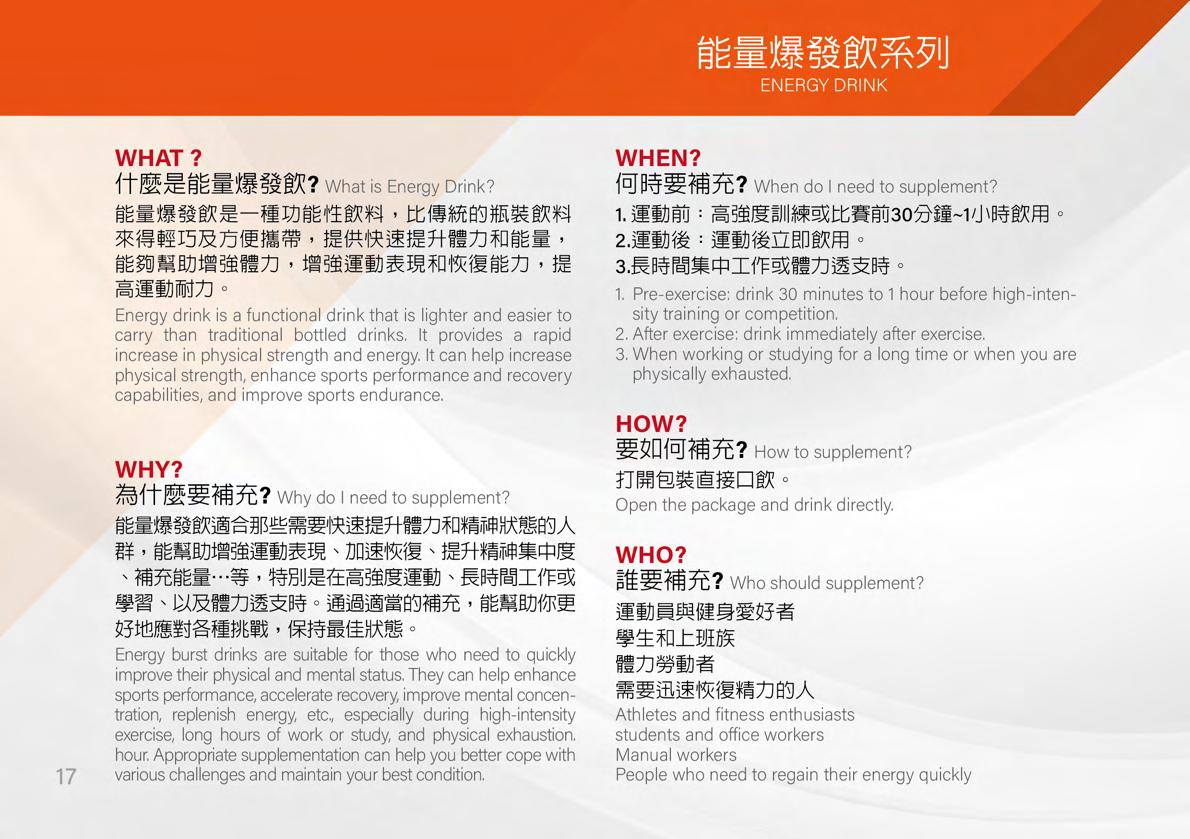 能量爆發飲系列
ENERGY DRINK

WHAT ?
什麼是能量爆發飲? What is Energy Drink?
能量爆發飲是一種功能性飲料，比傳統的瓶裝飲料來得輕巧及方便攜帶，提供快速提升體力和能量，能夠幫助增強體力，增強運動表現和恢復能力，提高運動耐力。
Energy drink is a functional drink that is lighter and easier to carry than traditional bottled drinks. It provides a rapid increase in physical strength and energy. It can help increase physical strength, enhance sports performance and recovery capabilities, and improve sports endurance.

WHY?
為什麼要補充? Why do I need to supplement?
能量爆發飲適合那些需要快速提升體力和精神狀態的人群，能幫助增強運動表現、加速恢復、提升精神集中度、補充能量…等，特別是在高強度運動、長時間工作或學習、以及體力透支時。通過適當的補充，能幫助你更好地應對各種挑戰，保持最佳狀態。
Energy burst drinks are suitable for those who need to quickly improve their physical and mental status. They can help enhance sports performance, accelerate recovery, improve mental concentration, replenish energy, etc., especially during high-intensity exercise, long hours of work or study, and physical exhaustion. hour. Appropriate supplementation can help you better cope with various challenges and maintain your best condition.

17

WHEN?
何時要補充? When do I need to supplement?
1. 運動前：高強度訓練或比賽前30分鐘~1小時飲用。
2.運動後：運動後立即飲用。
3.長時間集中工作或體力透支時。
1. Pre-exercise: drink 30 minutes to 1 hour before high-intensity training or competition.
2. After exercise: drink immediately after exercise.
3. When working or studying for a long time or when you are physically exhausted.

HOW?
要如何補充? How to supplement?
打開包裝直接口飲。
Open the package and drink directly.

WHO?
誰要補充? Who should supplement?
運動員與健身愛好者
學生和上班族
體力勞動者
需要迅速恢復精力的人
Athletes and fitness enthusiasts
students and office workers
Manual workers
People who need to regain their energy quickly